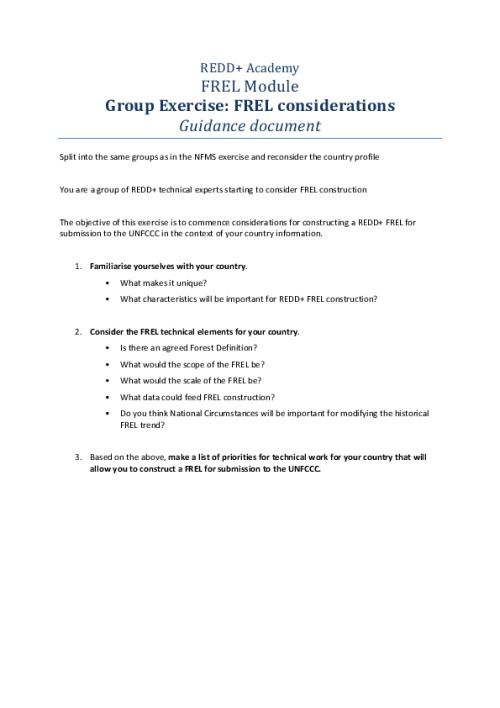 REDD+ Academy
FREL Module
Group Exercise: FREL considerations
Guidance document

Split into the same groups as in the NFMS exercise and reconsider the country profile

You are a group of REDD+ technical experts starting to consider FREL construction

The objective of this exercise is to commence considerations for constructing a REDD+ FREL for submission to the UNFCCC in the context of your country information.

1. Familiarise yourselves with your country.
 • What makes it unique?
 • What characteristics will be important for REDD+ FREL construction?

2. Consider the FREL technical elements for your country.
 • Is there an agreed Forest Definition?
 • What would the scope of the FREL be?
 • What would the scale of the FREL be?
 • What data could feed FREL construction?
 • Do you think National Circumstances will be important for modifying the historical FREL trend?

3. Based on the above, make a list of priorities for technical work for your country that will allow you to construct a FREL for submission to the UNFCCC.